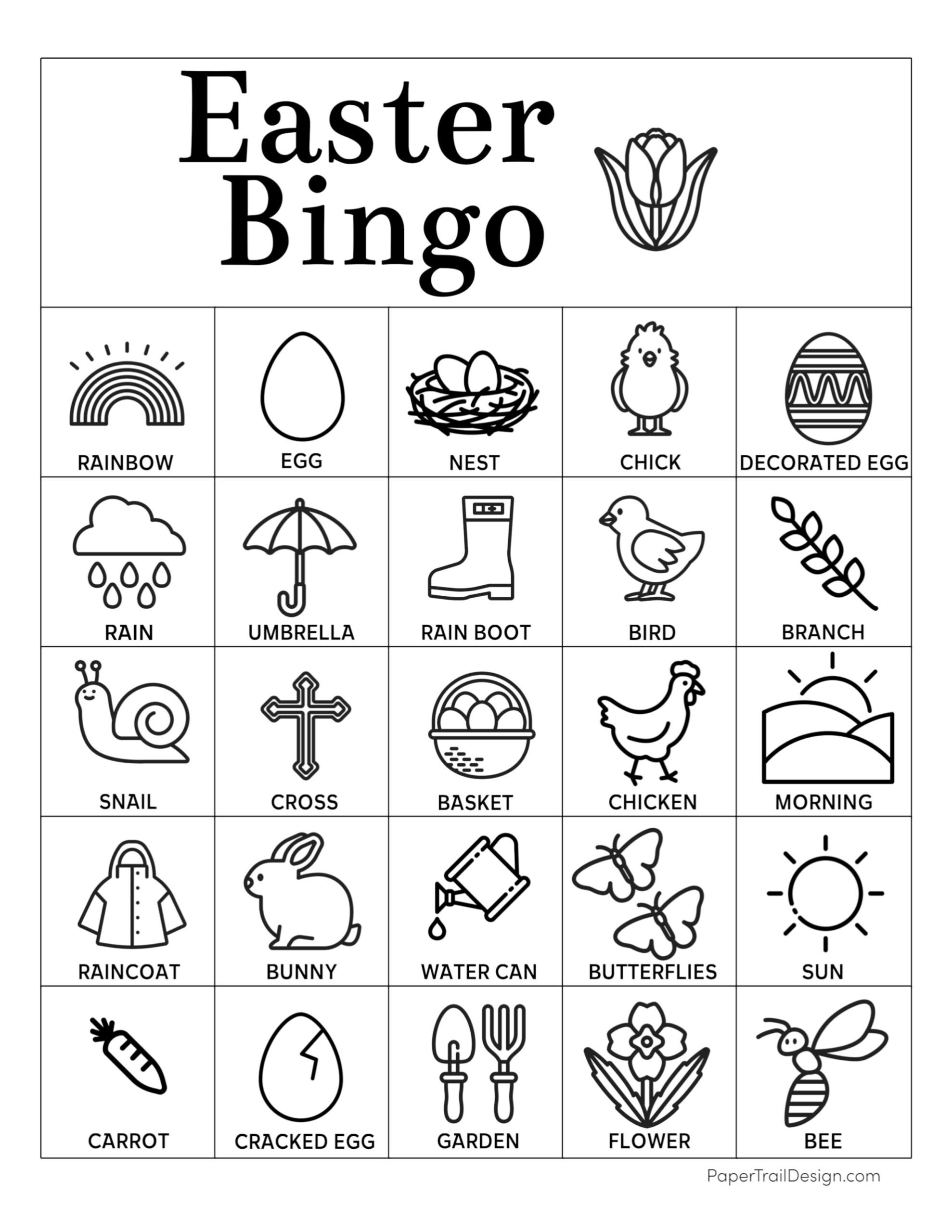 Easter Bingo

| RAINBOW | EGG | NEST | CHICK | DECORATED EGG |
|---|---|---|---|---|
| RAIN | UMBRELLA | RAIN BOOT | BIRD | BRANCH |
| SNAIL | CROSS | BASKET | CHICKEN | MORNING |
| RAINCOAT | BUNNY | WATER CAN | BUTTERFLIES | SUN |
| CARROT | CRACKED EGG | GARDEN | FLOWER | BEE |

PaperTrailDesign.com